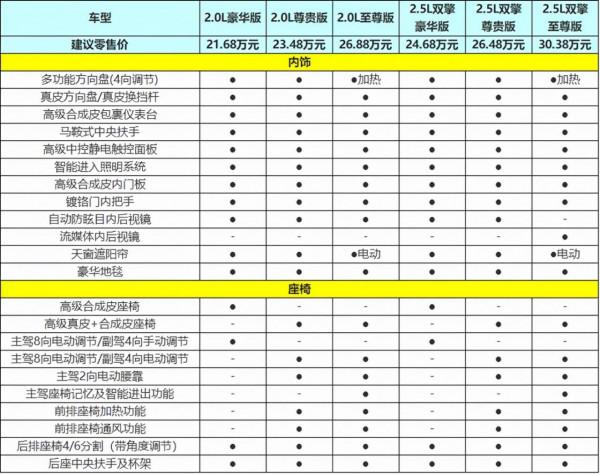 | 车型 | 2.0L豪华版 | 2.0L尊贵版 | 2.0L至尊版 | 2.5L双擎豪华版 | 2.5L双擎尊贵版 | 2.5L双擎至尊版 |
|---|---|---|---|---|---|---|
| 建议零售价 | 21.68万元 | 23.48万元 | 26.88万元 | 24.68万元 | 26.48万元 | 30.38万元 |
| 内饰 | | | | | | |
| 多功能方向盘(4向调节) | ● | ● | ●加热 | ● | ● | ●加热 |
| 真皮方向盘/真皮换挡杆 | ● | ● | ● | ● | ● | ● |
| 高级合成皮包裹仪表台 | ● | ● | ● | ● | ● | ● |
| 马鞍式中央扶手 | ● | ● | ● | ● | ● | ● |
| 高级中控静电触控面板 | ● | ● | ● | ● | ● | ● |
| 智能进入照明系统 | ● | ● | ● | ● | ● | ● |
| 高级合成皮内门板 | ● | ● | ● | ● | ● | ● |
| 镀铬门内把手 | ● | ● | ● | ● | ● | ● |
| 自动防眩目内后视镜 | ● | ● | ● | ● | ● | - |
| 流媒体内后视镜 | - | - | - | - | - | ● |
| 天窗遮阳帘 | ● | ● | ●电动 | ● | ● | ●电动 |
| 豪华地毯 | ● | ● | ● | ● | ● | ● |
| 座椅 | | | | | | |
| 高级合成皮座椅 | ● | - | - | ● | - | - |
| 高级真皮+合成皮座椅 | - | ● | ● | - | ● | ● |
| 主驾8向电动调节/副驾4向手动调节 | ● | - | - | ● | - | - |
| 主驾8向电动调节/副驾4向电动调节 | - | ● | ● | - | ● | ● |
| 主驾2向电动腰靠 | - | ● | ● | - | ● | ● |
| 主驾座椅记忆及智能进出功能 | - | - | ● | - | - | ● |
| 前排座椅加热功能 | - | ● | ● | - | ● | ● |
| 前排座椅通风功能 | - | ● | ● | - | ● | ● |
| 后排座椅4/6分割（带角度调节） | ● | ● | ● | ● | ● | ● |
| 后座中央扶手及杯架 | ● | ● | ● | ● | ● | ● |